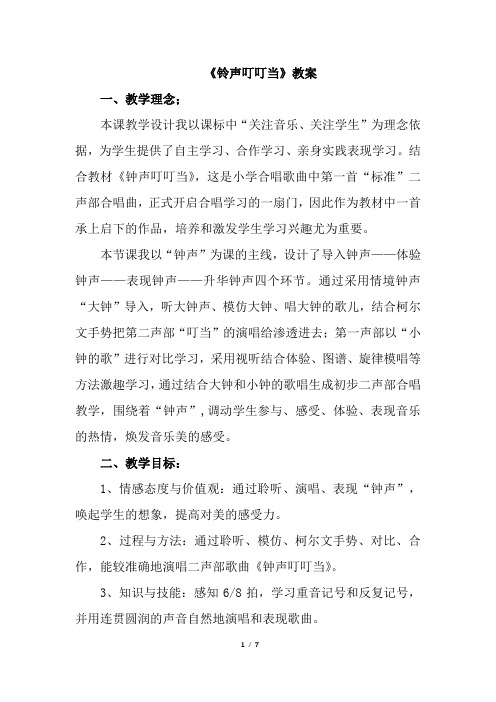 《铃声叮叮当》教案

一、教学理念：

本课教学设计我以课标中“关注音乐、关注学生”为理念依据，为学生提供了自主学习、合作学习、亲身实践表现学习。结合教材《钟声叮叮当》，这是小学合唱歌曲中第一首“标准”二声部合唱曲，正式开启合唱学习的一扇门，因此作为教材中一首承上启下的作品，培养和激发学生学习兴趣尤为重要。

本节课我以“钟声”为课的主线，设计了导入钟声——体验钟声——表现钟声——升华钟声四个环节。通过采用情境钟声“大钟”导入，听大钟声、模仿大钟、唱大钟的歌儿，结合柯尔文手势把第二声部“叮当”的演唱给渗透进去；第一声部以“小钟的歌”进行对比学习，采用视听结合体验、图谱、旋律模唱等方法激趣学习，通过结合大钟和小钟的歌唱生成初步二声部合唱教学，围绕着“钟声”，调动学生参与、感受、体验、表现音乐的热情，焕发音乐美的感受。

二、教学目标：

1、情感态度与价值观：通过聆听、演唱、表现“钟声”，唤起学生的想象，提高对美的感受力。

2、过程与方法：通过聆听、模仿、柯尔文手势、对比、合作，能较准确地演唱二声部歌曲《钟声叮叮当》。

3、知识与技能：感知 6/8 拍，学习重音记号和反复记号，并用连贯圆润的声音自然地演唱和表现歌曲。

1 / 7